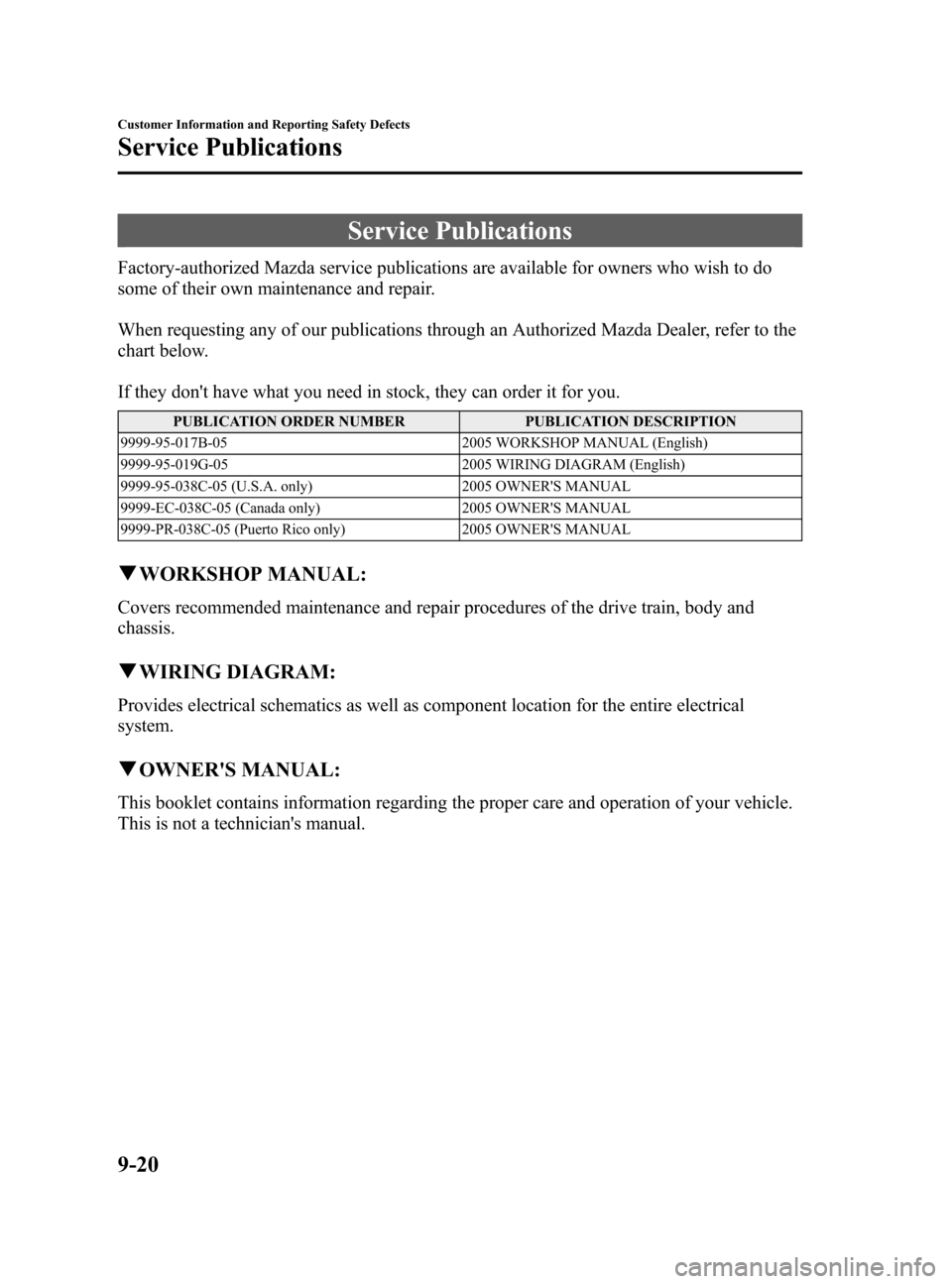 Customer Information and Reporting Safety Defects

Service Publications

Service Publications

Factory-authorized Mazda service publications are available for owners who wish to do some of their own maintenance and repair.

When requesting any of our publications through an Authorized Mazda Dealer, refer to the chart below.

If they don't have what you need in stock, they can order it for you.

| PUBLICATION ORDER NUMBER | PUBLICATION DESCRIPTION |
|---|---|
| 9999-95-017B-05 | 2005 WORKSHOP MANUAL (English) |
| 9999-95-019G-05 | 2005 WIRING DIAGRAM (English) |
| 9999-95-038C-05 (U.S.A. only) | 2005 OWNER'S MANUAL |
| 9999-EC-038C-05 (Canada only) | 2005 OWNER'S MANUAL |
| 9999-PR-038C-05 (Puerto Rico only) | 2005 OWNER'S MANUAL |

▼WORKSHOP MANUAL:

Covers recommended maintenance and repair procedures of the drive train, body and chassis.

▼WIRING DIAGRAM:

Provides electrical schematics as well as component location for the entire electrical system.

▼OWNER'S MANUAL:

This booklet contains information regarding the proper care and operation of your vehicle. This is not a technician's manual.

9-20

carmanualsonline.info